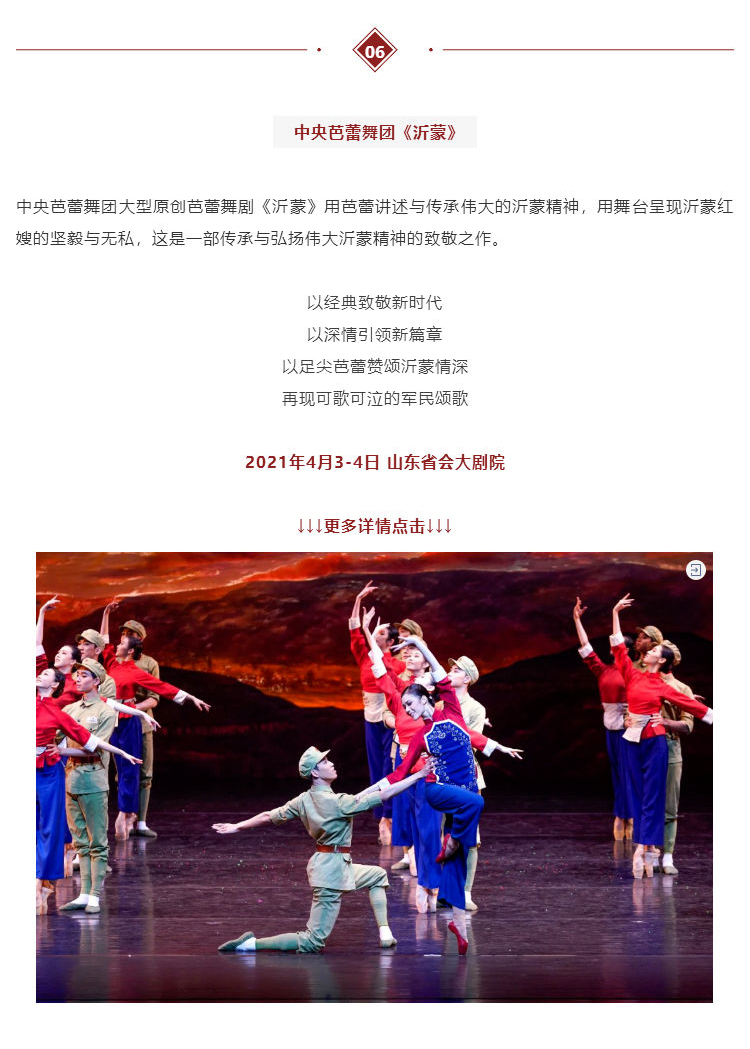 06

中央芭蕾舞团《沂蒙》

中央芭蕾舞团大型原创芭蕾舞剧《沂蒙》用芭蕾讲述与传承伟大的沂蒙精神，用舞台呈现沂蒙红嫂的坚毅与无私，这是一部传承与弘扬伟大沂蒙精神的致敬之作。

以经典致敬新时代
以深情引领新篇章
以足尖芭蕾赞颂沂蒙情深
再现可歌可泣的军民颂歌

2021年4月3-4日 山东省会大剧院

↓↓↓更多详情点击↓↓↓